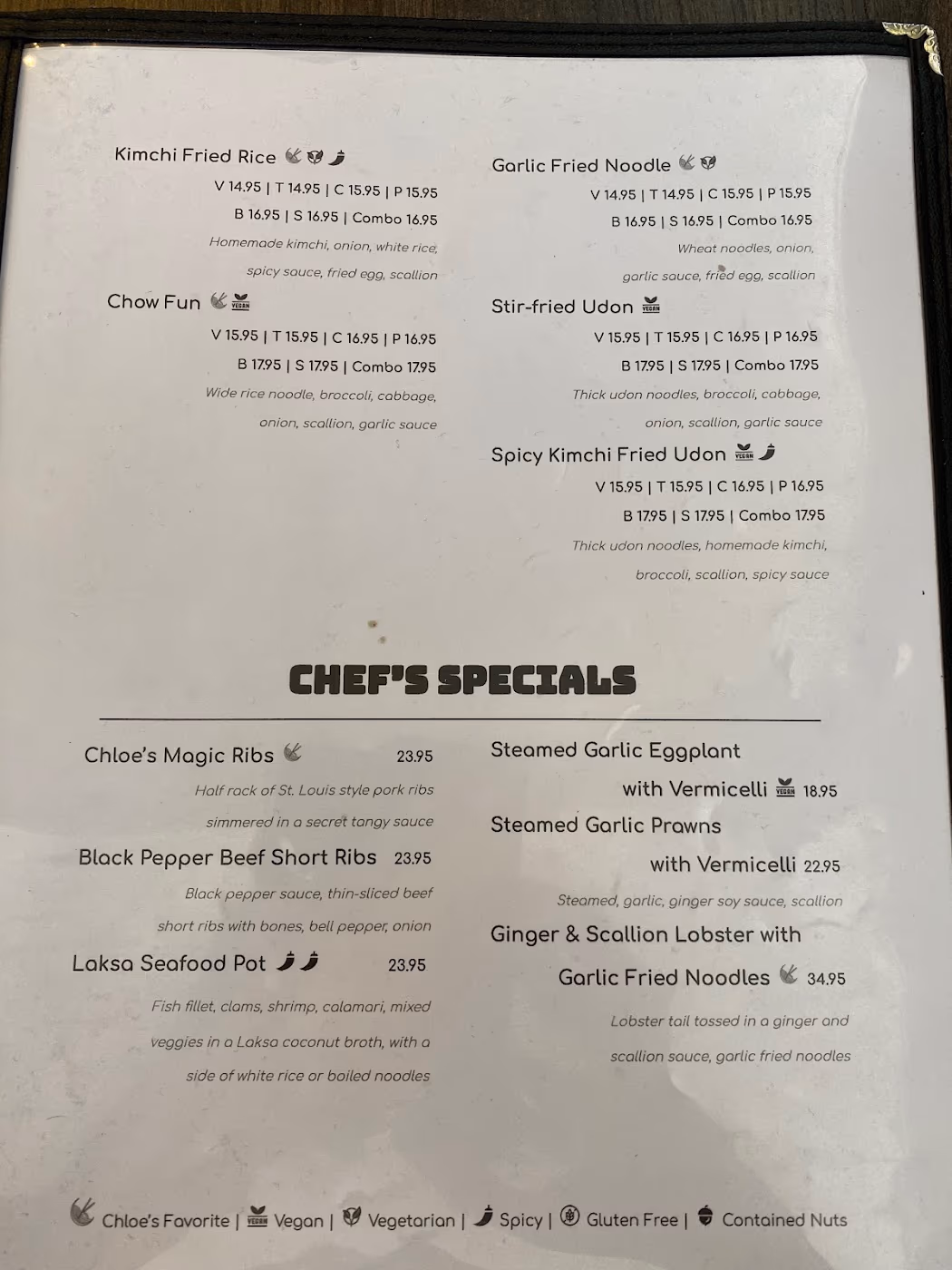 Kimchi Fried Rice

V 14.95 | T 14.95 | C 15.95 | P 15.95

B 16.95 | S 16.95 | Combo 16.95

Homemade kimchi, onion, white rice, spicy sauce, fried egg, scallion

Chow Fun

V 15.95 | T 15.95 | C 16.95 | P 16.95

B 17.95 | S 17.95 | Combo 17.95

Wide rice noodle, broccoli, cabbage, onion, scallion, garlic sauce

Garlic Fried Noodle

V 14.95 | T 14.95 | C 15.95 | P 15.95

B 16.95 | S 16.95 | Combo 16.95

Wheat noodles, onion, garlic sauce, fried egg, scallion

Stir-fried Udon

V 15.95 | T 15.95 | C 16.95 | P 16.95

B 17.95 | S 17.95 | Combo 17.95

Thick udon noodles, broccoli, cabbage, onion, scallion, garlic sauce

Spicy Kimchi Fried Udon

V 15.95 | T 15.95 | C 16.95 | P 16.95

B 17.95 | S 17.95 | Combo 17.95

Thick udon noodles, homemade kimchi, broccoli, scallion, spicy sauce

CHEF'S SPECIALS

Chloe's Magic Ribs 23.95

Half rack of St. Louis style pork ribs simmered in a secret tangy sauce

Black Pepper Beef Short Ribs 23.95

Black pepper sauce, thin-sliced beef short ribs with bones, bell pepper, onion

Laksa Seafood Pot 23.95

Fish fillet, clams, shrimp, calamari, mixed veggies in a Laksa coconut broth, with a side of white rice or boiled noodles

Steamed Garlic Eggplant with Vermicelli 18.95

Steamed Garlic Prawns with Vermicelli 22.95

Steamed, garlic, ginger soy sauce, scallion

Ginger & Scallion Lobster with Garlic Fried Noodles 34.95

Lobster tail tossed in a ginger and scallion sauce, garlic fried noodles

Chloe's Favorite | Vegan | Vegetarian | Spicy | Gluten Free | Contained Nuts